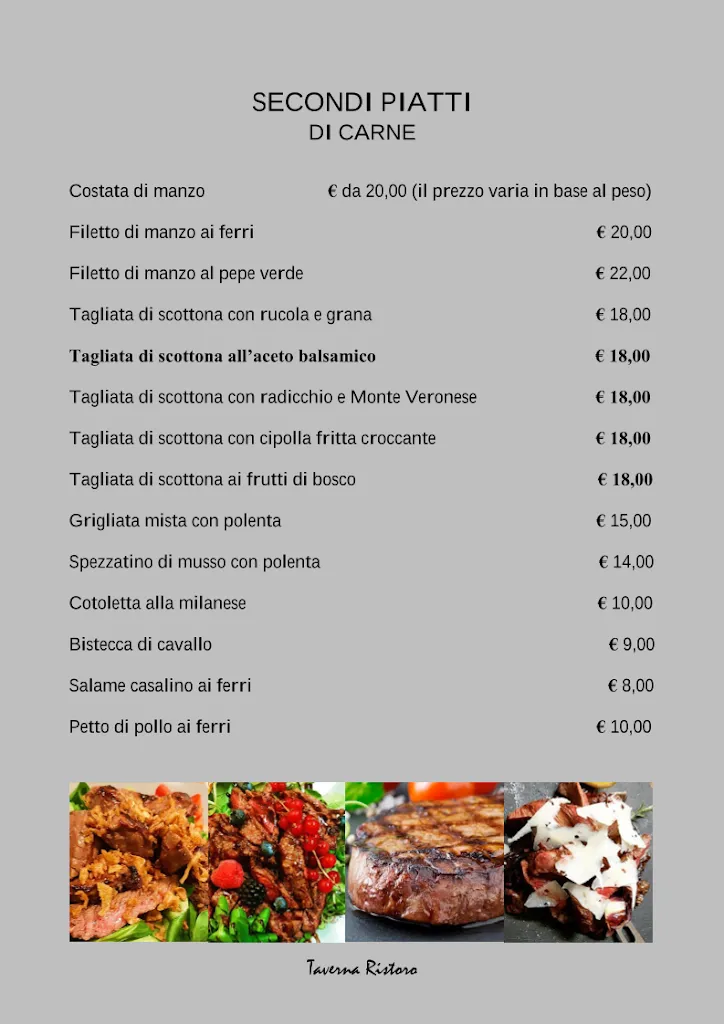 SECONDI PIATTI
DI CARNE

Costata di manzo € da 20,00 (il prezzo varia in base al peso)

Filetto di manzo ai ferri € 20,00

Filetto di manzo al pepe verde € 22,00

Tagliata di scottona con rucola e grana € 18,00

Tagliata di scottona all'aceto balsamico € 18,00

Tagliata di scottona con radicchio e Monte Veronese € 18,00

Tagliata di scottona con cipolla fritta croccante € 18,00

Tagliata di scottona ai frutti di bosco € 18,00

Grigliata mista con polenta € 15,00

Spezzatino di musso con polenta € 14,00

Cotoletta alla milanese € 10,00

Bistecca di cavallo € 9,00

Salame casalino ai ferri € 8,00

Petto di pollo ai ferri € 10,00

Taverna Ristoro